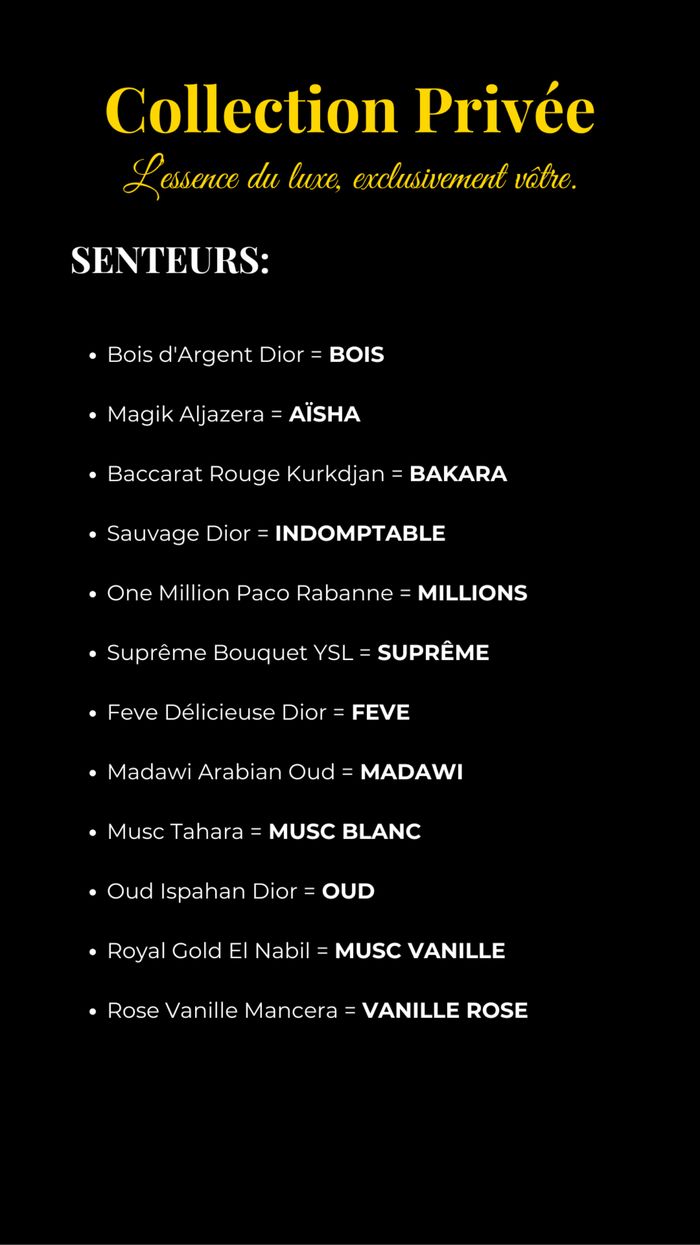 Collection Privée

L'essence du luxe, exclusivement vôtre.

SENTEURS:

• Bois d'Argent Dior = BOIS
• Magik Aljazera = AÏSHA
• Baccarat Rouge Kurkdjan = BAKARA
• Sauvage Dior = INDOMPTABLE
• One Million Paco Rabanne = MILLIONS
• Suprême Bouquet YSL = SUPRÊME
• Feve Délicieuse Dior = FEVE
• Madawi Arabian Oud = MADAWI
• Musc Tahara = MUSC BLANC
• Oud Ispahan Dior = OUD
• Royal Gold El Nabil = MUSC VANILLE
• Rose Vanille Mancera = VANILLE ROSE